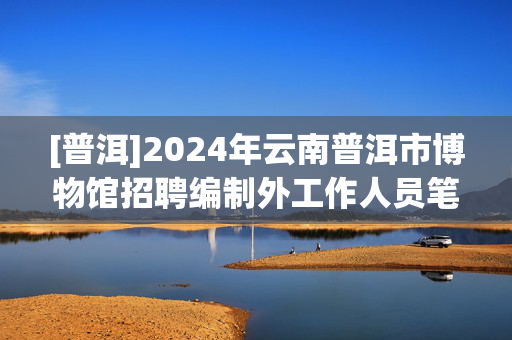 [普洱]2024年云南普洱市博物馆招聘编制外工作人员笔